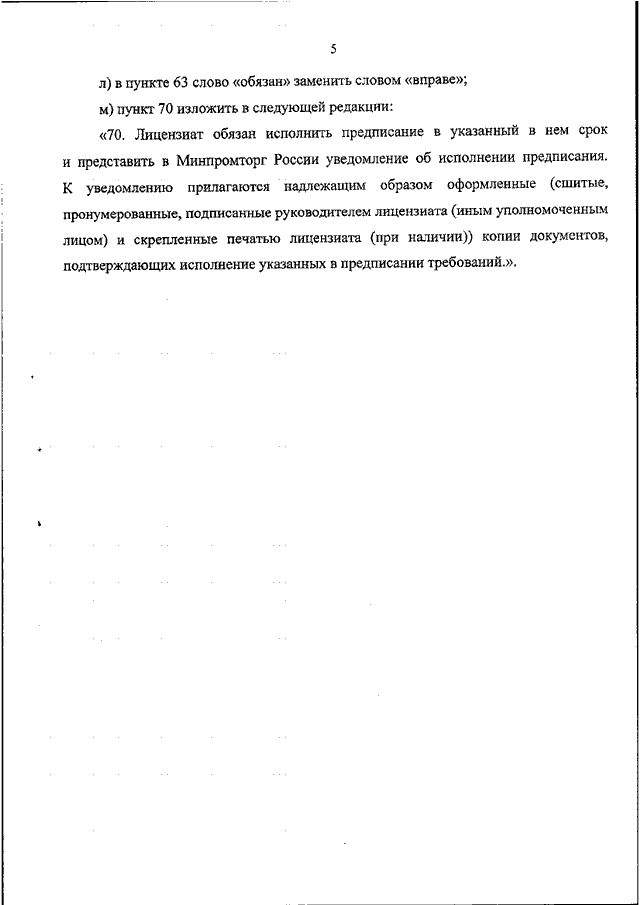 5

л) в пункте 63 слово «обязан» заменить словом «вправе»;

м) пункт 70 изложить в следующей редакции:

«70. Лицензиат обязан исполнить предписание в указанный в нем срок и представить в Минпромторг России уведомление об исполнении предписания. К уведомлению прилагаются надлежащим образом оформленные (сшитые, пронумерованные, подписанные руководителем лицензиата (иным уполномоченным лицом) и скрепленные печатью лицензиата (при наличии)) копии документов, подтверждающих исполнение указанных в предписании требований.».